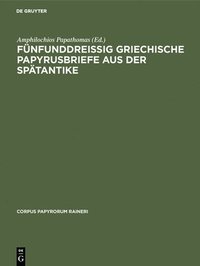 DE GRUYTER

Amphilochios Papathomas (Ed.)

FÜNFUNDDREISSIG GRIECHISCHE PAPYRUSBRIEFE AUS DER SPÄTANTIKE

CORPUS PAPYRORUM RAINERI

DE G